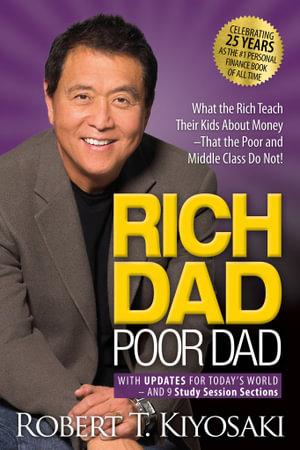 CELEBRATING 25 YEARS AS THE #1 PERSONAL FINANCE BOOK OF ALL TIME

What the Rich Teach Their Kids About Money –That the Poor and Middle Class Do Not!

RICH DAD POOR DAD

WITH UPDATES FOR TODAY'S WORLD – AND 9 Study Session Sections

ROBERT T. KIYOSAKI